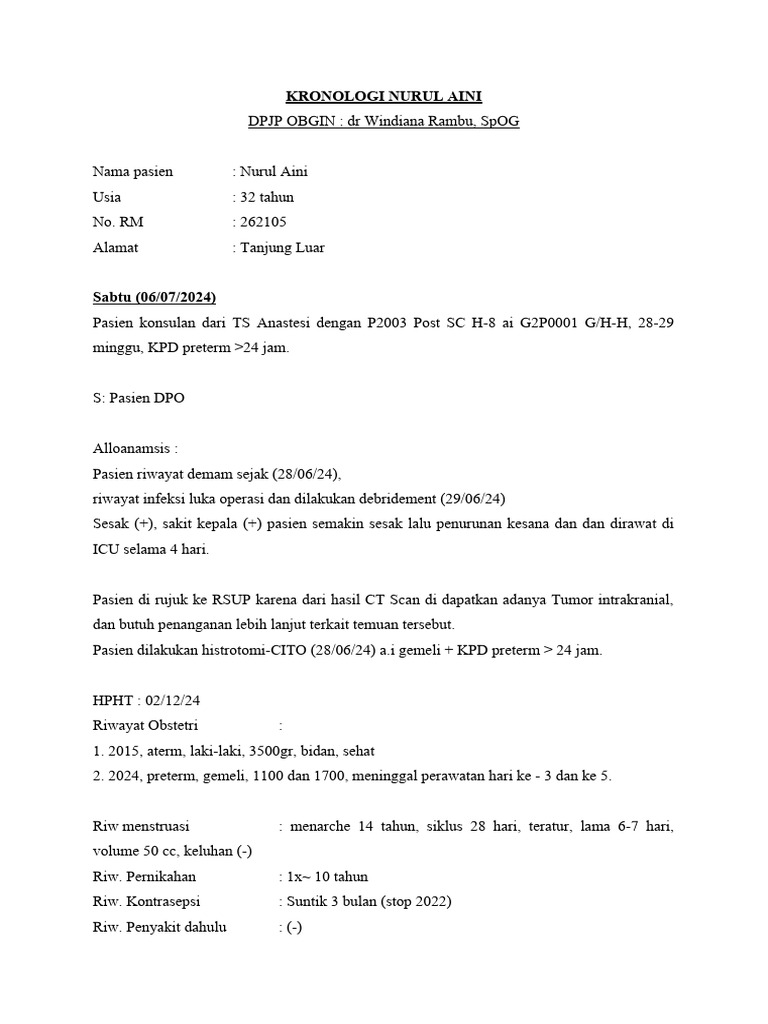 KRONOLOGI NURUL AINI
DPJP OBGIN : dr Windiana Rambu, SpOG

Nama pasien : Nurul Aini
Usia : 32 tahun
No. RM : 262105
Alamat : Tanjung Luar

Sabtu (06/07/2024)
Pasien konsulan dari TS Anastesi dengan P2003 Post SC H-8 ai G2P0001 G/H-H, 28-29 minggu, KPD preterm >24 jam.

S: Pasien DPO

Alloanamsis :
Pasien riwayat demam sejak (28/06/24),
riwayat infeksi luka operasi dan dilakukan debridement (29/06/24)
Sesak (+), sakit kepala (+) pasien semakin sesak lalu penurunan kesana dan dan dirawat di ICU selama 4 hari.

Pasien di rujuk ke RSUP karena dari hasil CT Scan di dapatkan adanya Tumor intrakranial, dan butuh penanganan lebih lanjut terkait temuan tersebut.
Pasien dilakukan histrotomi-CITO (28/06/24) a.i gemeli + KPD preterm > 24 jam.

HPHT : 02/12/24
Riwayat Obstetri :
1. 2015, aterm, laki-laki, 3500gr, bidan, sehat
2. 2024, preterm, gemeli, 1100 dan 1700, meninggal perawatan hari ke - 3 dan ke 5.

Riw menstruasi : menarche 14 tahun, siklus 28 hari, teratur, lama 6-7 hari, volume 50 cc, keluhan (-)
Riw. Pernikahan : 1x~ 10 tahun
Riw. Kontrasepsi : Suntik 3 bulan (stop 2022)
Riw. Penyakit dahulu : (-)